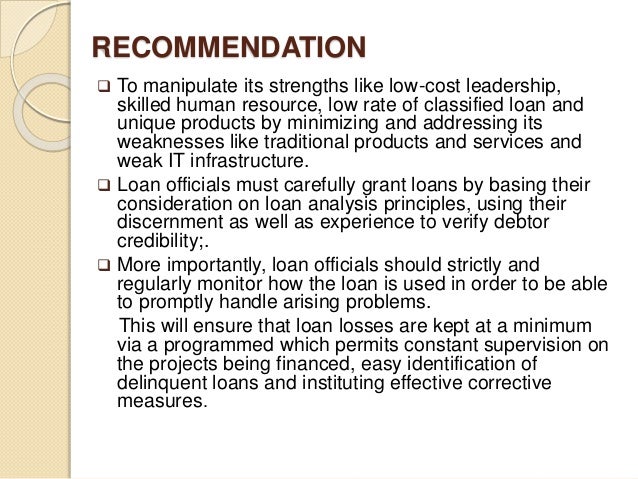 RECOMMENDATION

❑ To manipulate its strengths like low-cost leadership, skilled human resource, low rate of classified loan and unique products by minimizing and addressing its weaknesses like traditional products and services and weak IT infrastructure.

❑ Loan officials must carefully grant loans by basing their consideration on loan analysis principles, using their discernment as well as experience to verify debtor credibility;.

❑ More importantly, loan officials should strictly and regularly monitor how the loan is used in order to be able to promptly handle arising problems.

This will ensure that loan losses are kept at a minimum via a programmed which permits constant supervision on the projects being financed, easy identification of delinquent loans and instituting effective corrective measures.